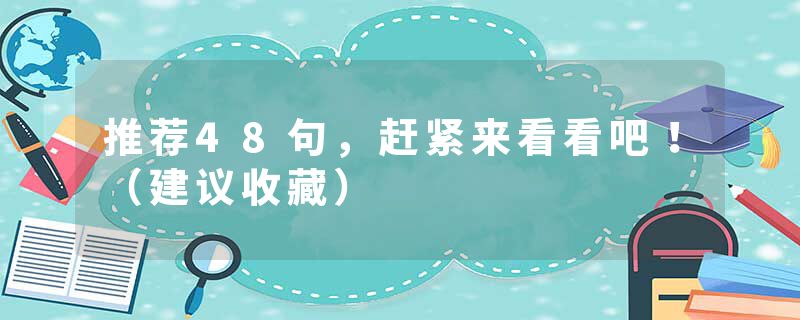 推荐48句，赶紧来看看吧！（建议收藏）